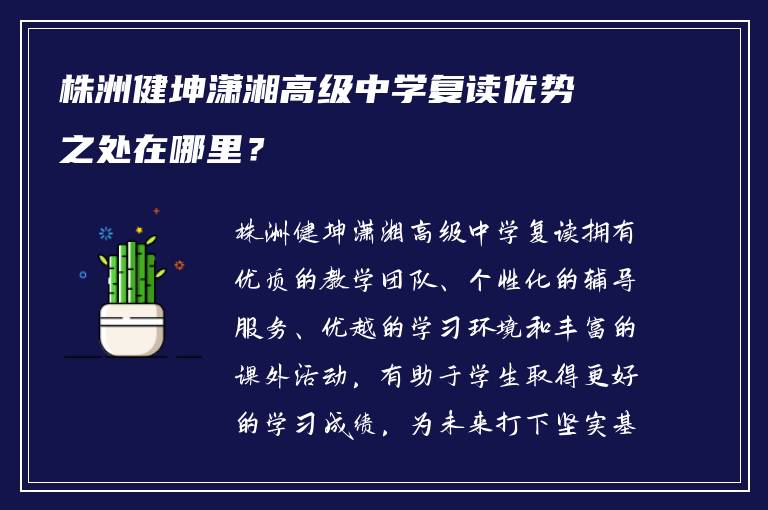 株洲健坤潇湘高级中学复读优势之处在哪里？

株洲健坤潇湘高级中学复读拥有优质的教学团队、个性化的辅导服务、优越的学习环境和丰富的课外活动，有助于学生取得更好的学习成绩，为未来打下坚实基